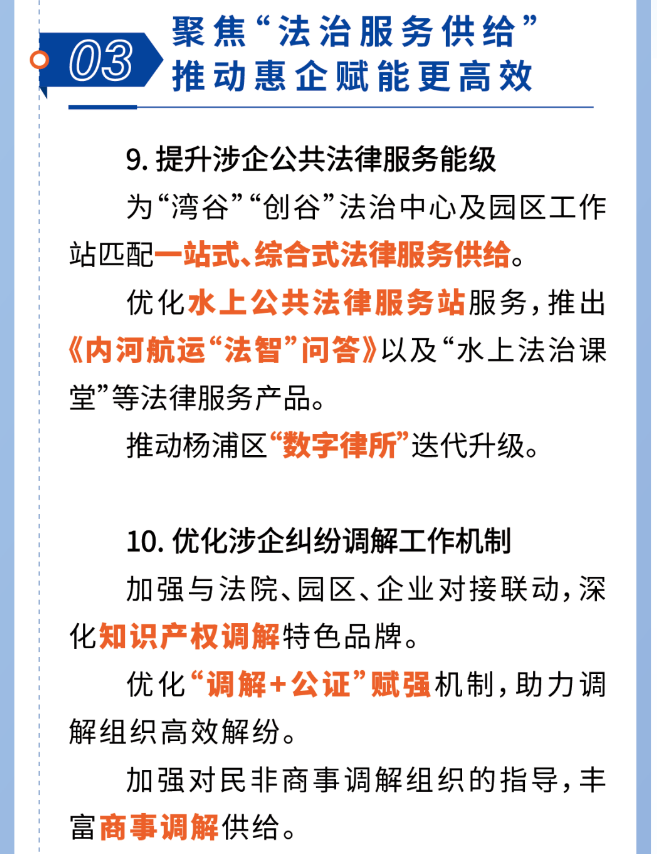 03

聚焦“法治服务供给”
推动惠企赋能更高效

9.提升涉企公共法律服务能级

为“湾谷”“创谷”法治中心及园区工作站匹配一站式、综合式法律服务供给。

优化水上公共法律服务站服务，推出《内河航运“法智”问答》以及“水上法治课堂”等法律服务产品。

推动杨浦区“数字律所”迭代升级。

10.优化涉企纠纷调解工作机制

加强与法院、园区、企业对接联动，深化知识产权调解特色品牌。

优化“调解+公证”赋强机制，助力调解组织高效解纷。

加强对民非商事调解组织的指导，丰富商事调解供给。